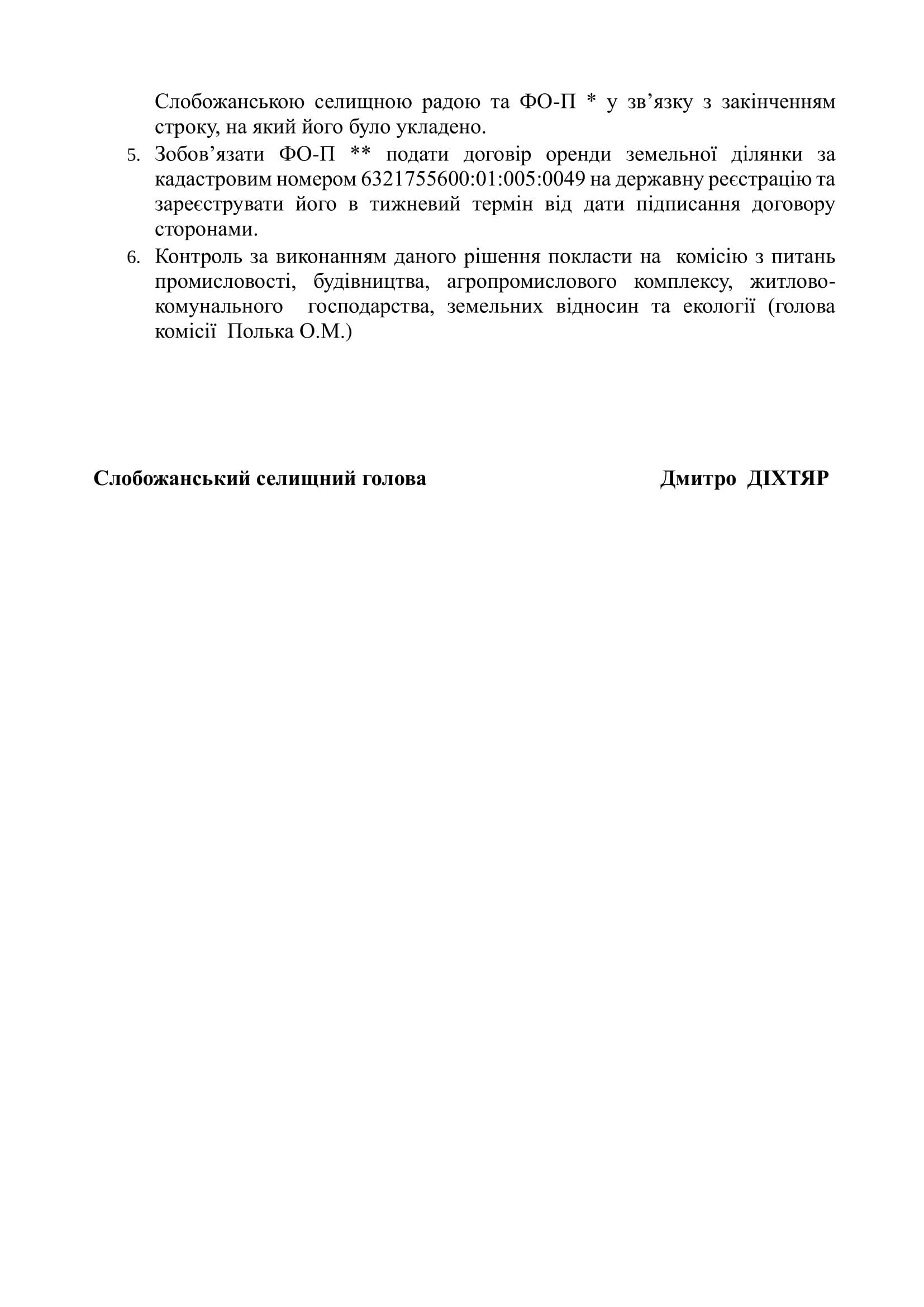 Слобожанською селищною радою та ФО-П * у зв’язку з закінченням строку, на який його було укладено.

5. Зобов’язати ФО-П ** подати договір оренди земельної ділянки за кадастровим номером 6321755600:01:005:0049 на державну реєстрацію та зареєструвати його в тижневий термін від дати підписання договору сторонами.

6. Контроль за виконанням даного рішення покласти на комісію з питань промисловості, будівництва, агропромислового комплексу, житлово-комунального господарства, земельних відносин та екології (голова комісії Полька О.М.)

Слобожанський селищний голова Дмитро ДІХТЯР